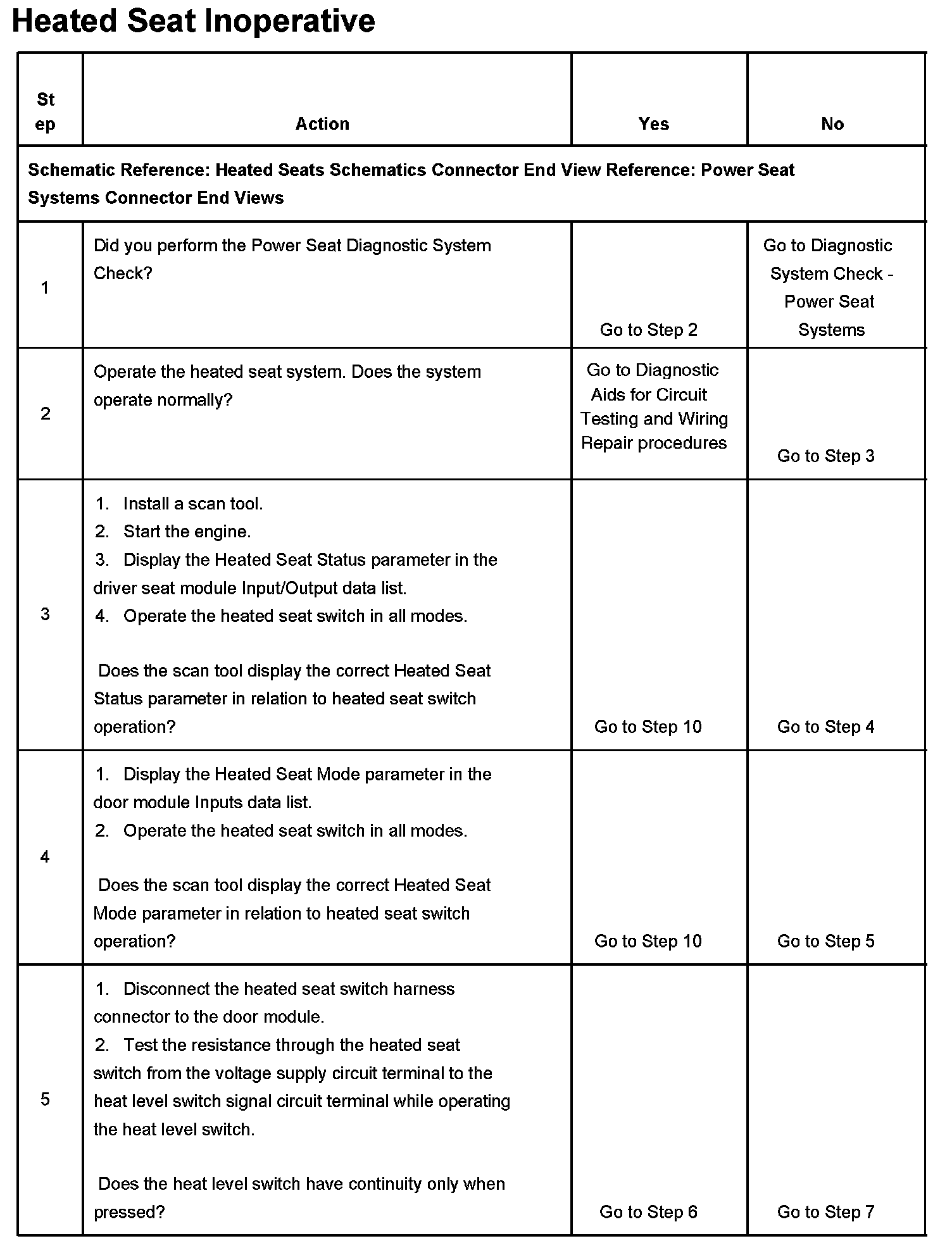 Heated Seat Inoperative

| Step | Action | Yes | No |
|---|---|---|---|
| Schematic Reference: Heated Seats Schematics Connector End View Reference: Power Seat Systems Connector End Views | | | |
| 1 | Did you perform the Power Seat Diagnostic System Check? | Go to Step 2 | Go to Diagnostic System Check - Power Seat Systems |
| 2 | Operate the heated seat system. Does the system operate normally? | Go to Diagnostic Aids for Circuit Testing and Wiring Repair procedures | Go to Step 3 |
| 3 | 1. Install a scan tool. 2. Start the engine. 3. Display the Heated Seat Status parameter in the driver seat module Input/Output data list. 4. Operate the heated seat switch in all modes. Does the scan tool display the correct Heated Seat Status parameter in relation to heated seat switch operation? | Go to Step 10 | Go to Step 4 |
| 4 | 1. Display the Heated Seat Mode parameter in the door module Inputs data list. 2. Operate the heated seat switch in all modes. Does the scan tool display the correct Heated Seat Mode parameter in relation to heated seat switch operation? | Go to Step 10 | Go to Step 5 |
| 5 | 1. Disconnect the heated seat switch harness connector to the door module. 2. Test the resistance through the heated seat switch from the voltage supply circuit terminal to the heat level switch signal circuit terminal while operating the heat level switch. Does the heat level switch have continuity only when pressed? | Go to Step 6 | Go to Step 7 |